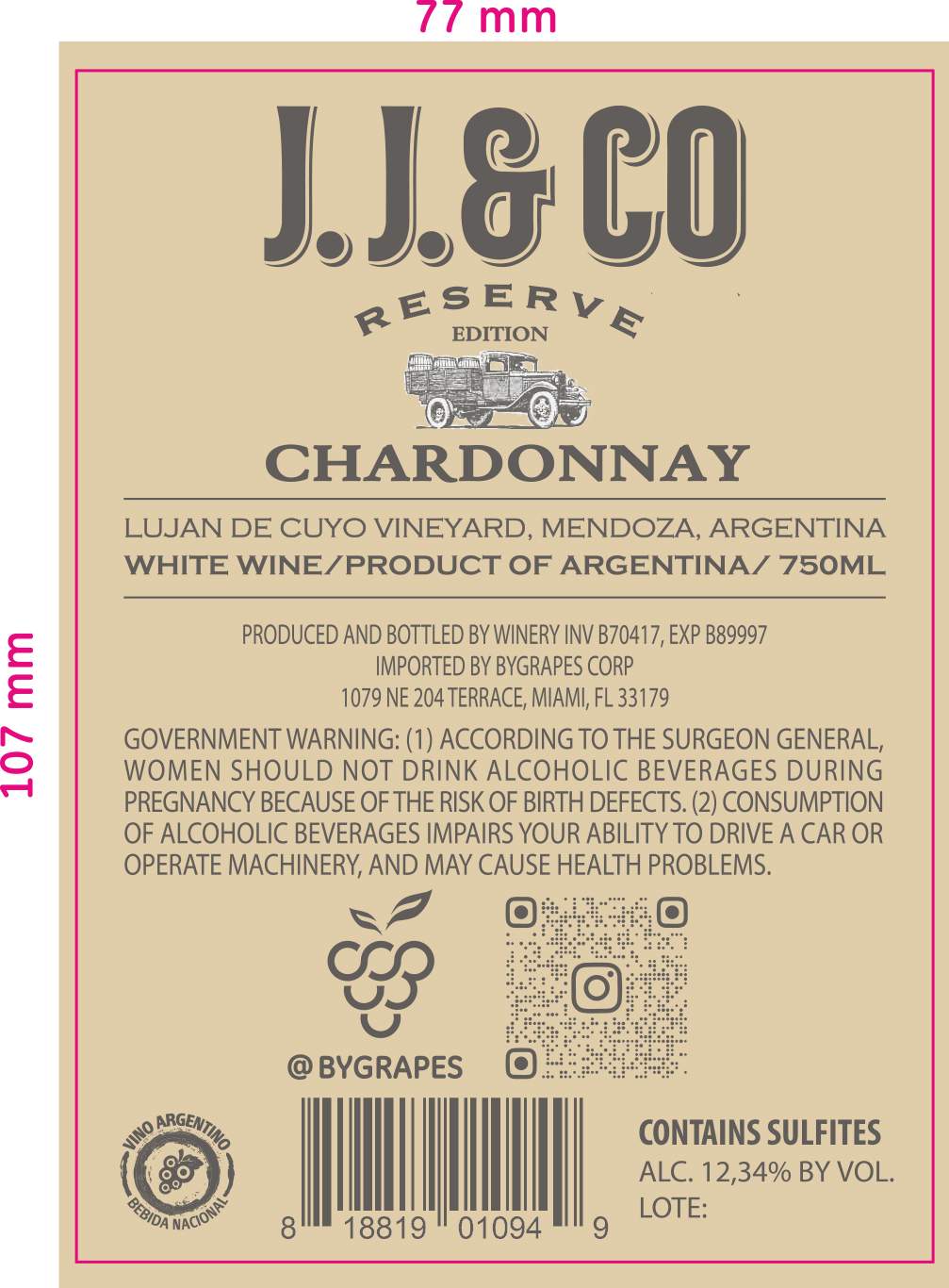 77 mm

107 mm

J. J. & CO

RESERVE
EDITION

CHARDONNAY

LUJAN DE CUYO VINEYARD, MENDOZA, ARGENTINA
WHITE WINE/PRODUCT OF ARGENTINA/ 750ML

PRODUCED AND BOTTLED BY WINERY INV B70417, EXP B89997
IMPORTED BY BYGRAPES CORP
1079 NE 204 TERRACE, MIAMI, FL 33179

GOVERNMENT WARNING: (1) ACCORDING TO THE SURGEON GENERAL, WOMEN SHOULD NOT DRINK ALCOHOLIC BEVERAGES DURING PREGNANCY BECAUSE OF THE RISK OF BIRTH DEFECTS. (2) CONSUMPTION OF ALCOHOLIC BEVERAGES IMPAIRS YOUR ABILITY TO DRIVE A CAR OR OPERATE MACHINERY, AND MAY CAUSE HEALTH PROBLEMS.

@BYGRAPES

VINO ARGENTINO
BEBIDA NACIONAL

8 18819 01094 9

CONTAINS SULFITES
ALC. 12,34% BY VOL.
LOTE: